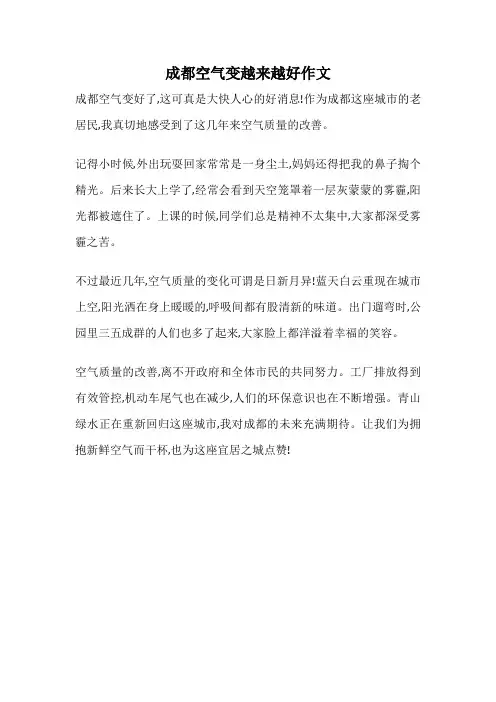 成都空气变越来越好作文

成都空气变好了,这可真是大快人心的好消息!作为成都这座城市的老居民,我真切地感受到了这几年来空气质量的改善。

记得小时候,外出玩耍回家常常是一身尘土,妈妈还得把我的鼻子掏个精光。后来长大上学了,经常会看到天空笼罩着一层灰蒙蒙的雾霾,阳光都被遮住了。上课的时候,同学们总是精神不太集中,大家都深受雾霾之苦。

不过最近几年,空气质量的变化可谓是日新月异!蓝天白云重现在城市上空,阳光洒在身上暖暖的,呼吸间都有股清新的味道。出门遛弯时,公园里三五成群的人们也多了起来,大家脸上都洋溢着幸福的笑容。

空气质量的改善,离不开政府和全体市民的共同努力。工厂排放得到有效管控,机动车尾气也在减少,人们的环保意识也在不断增强。青山绿水正在重新回归这座城市,我对成都的未来充满期待。让我们为拥抱新鲜空气而干杯,也为这座宜居之城点赞!